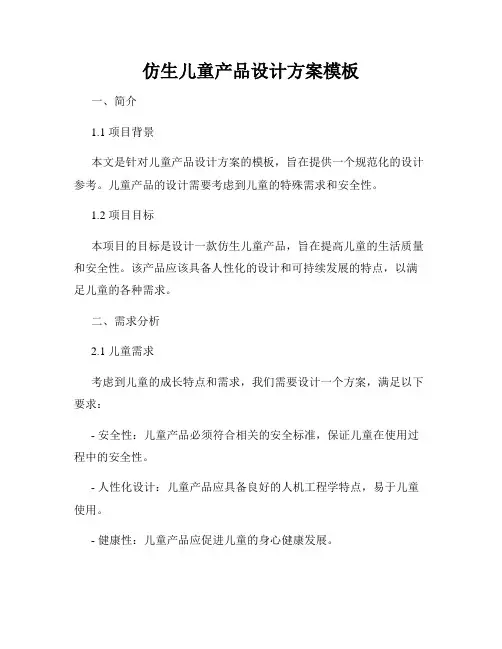 仿生儿童产品设计方案模板

一、简介

1.1 项目背景

本文是针对儿童产品设计方案的模板，旨在提供一个规范化的设计参考。儿童产品的设计需要考虑到儿童的特殊需求和安全性。

1.2 项目目标

本项目的目标是设计一款仿生儿童产品，旨在提高儿童的生活质量和安全性。该产品应该具备人性化的设计和可持续发展的特点，以满足儿童的各种需求。

二、需求分析

2.1 儿童需求

考虑到儿童的成长特点和需求，我们需要设计一个方案，满足以下要求：

- 安全性：儿童产品必须符合相关的安全标准，保证儿童在使用过程中的安全性。

- 人性化设计：儿童产品应具备良好的人机工程学特点，易于儿童使用。

- 健康性：儿童产品应促进儿童的身心健康发展。